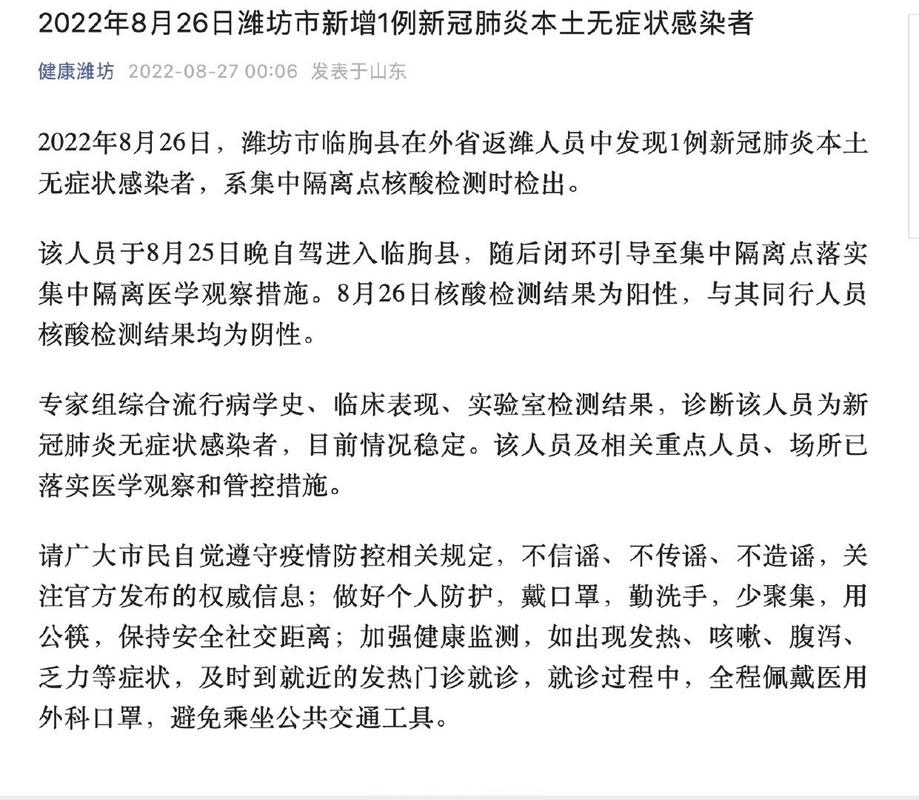 2022年8月26日潍坊市新增1例新冠肺炎本土无症状感染者

健康潍坊 2022-08-27 00:06 发表于山东

2022年8月26日，潍坊市临朐县在外省返潍人员中发现1例新冠肺炎本土无症状感染者，系集中隔离点核酸检测时检出。

该人员于8月25日晚自驾进入临朐县，随后闭环引导至集中隔离点落实集中隔离医学观察措施。8月26日核酸检测结果为阳性，与其同行人员核酸检测结果均为阴性。

专家组综合流行病学史、临床表现、实验室检测结果，诊断该人员为新冠肺炎无症状感染者，目前情况稳定。该人员及相关重点人员、场所已落实医学观察和管控措施。

请广大市民自觉遵守疫情防控相关规定，不信谣、不传谣、不造谣，关注官方发布的权威信息；做好个人防护，戴口罩，勤洗手，少聚集，用公筷，保持安全社交距离；加强健康监测，如出现发热、咳嗽、腹泻、乏力等症状，及时到就近的发热门诊就诊，就诊过程中，全程佩戴医用外科口罩，避免乘坐公共交通工具。